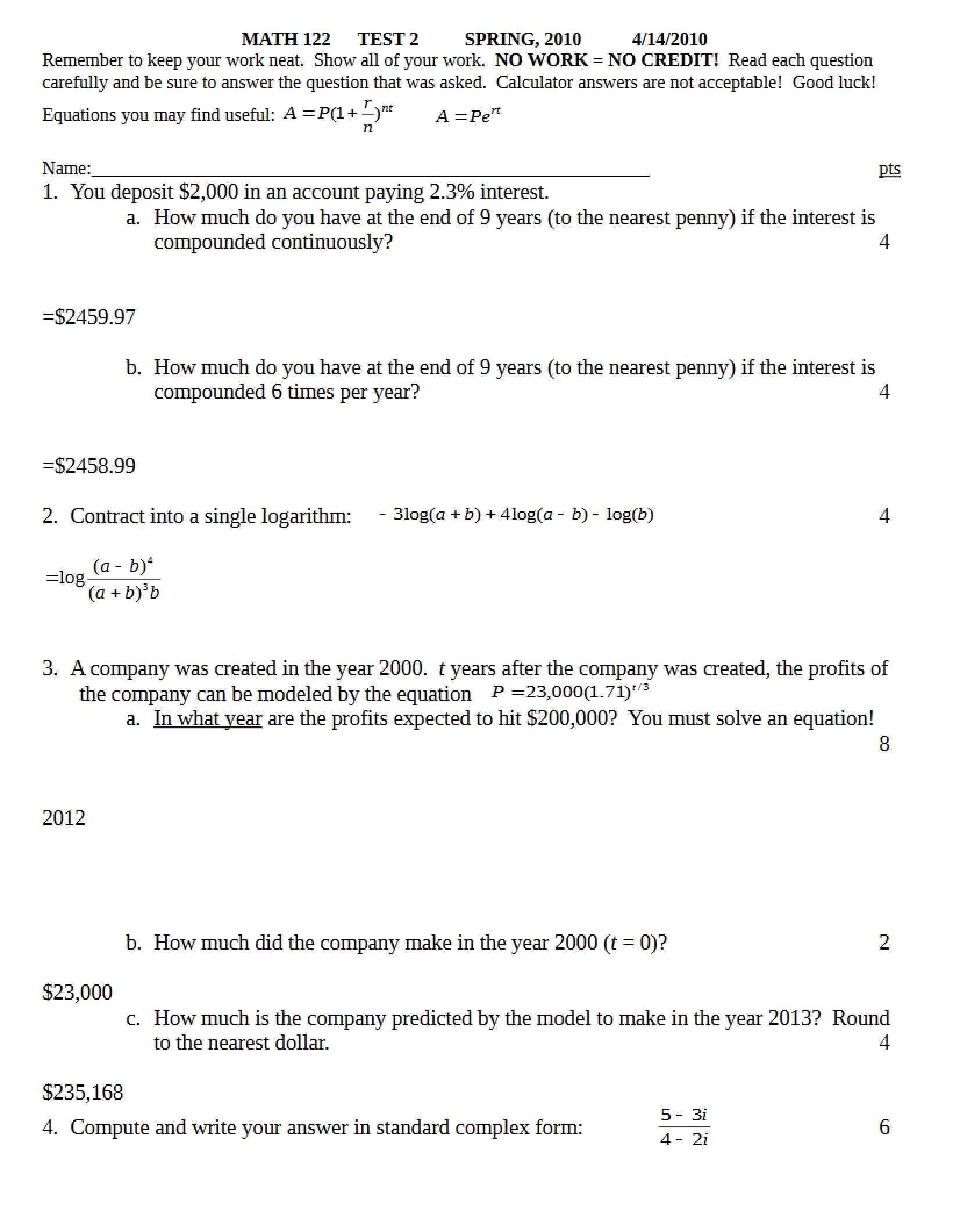 MATH 122 TEST 2 SPRING, 2010 4/14/2010

Remember to keep your work neat. Show all of your work. NO WORK = NO CREDIT! Read each question carefully and be sure to answer the question that was asked. Calculator answers are not acceptable! Good luck!

Equations you may find useful: $A = P(1+\frac{r}{n})^{nt}$ $A = Pe^{rt}$

Name:____ pts

1. You deposit $2,000 in an account paying 2.3% interest.

a. How much do you have at the end of 9 years (to the nearest penny) if the interest is compounded continuously? 4

=$2459.97

b. How much do you have at the end of 9 years (to the nearest penny) if the interest is compounded 6 times per year? 4

=$2458.99

2. Contract into a single logarithm: $-3\log(a+b)+4\log(a-b)-\log(b)$ 4

$=\log\frac{(a-b)^4}{(a+b)^3 b}$

3. A company was created in the year 2000. t years after the company was created, the profits of the company can be modeled by the equation $P = 23,000(1.71)^{t/3}$

a. In what year are the profits expected to hit $200,000? You must solve an equation! 8

2012

b. How much did the company make in the year 2000 (t = 0)? 2

$23,000

c. How much is the company predicted by the model to make in the year 2013? Round to the nearest dollar. 4

$235,168

4. Compute and write your answer in standard complex form: $\frac{5-3i}{4-2i}$ 6